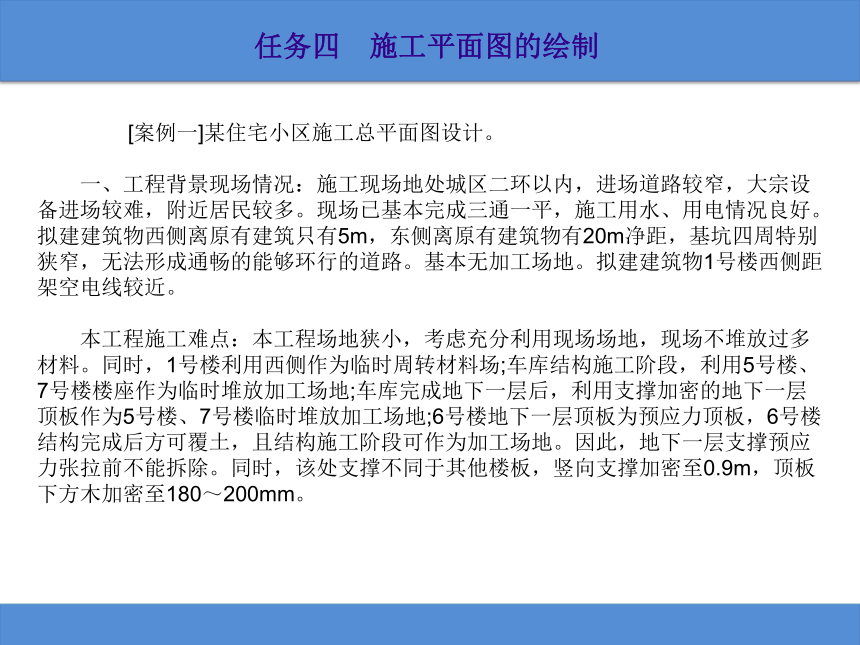 任务四　施工平面图的绘制

[案例一]某住宅小区施工总平面图设计。

一、工程背景现场情况：施工现场地处城区二环以内，进场道路较窄，大宗设备进场较难，附近居民较多。现场已基本完成三通一平，施工用水、用电情况良好。拟建建筑物西侧离原有建筑只有5m，东侧离原有建筑物有20m净距，基坑四周特别狭窄，无法形成通畅的能够环行的道路。基本无加工场地。拟建建筑物1号楼西侧距架空电线较近。

本工程施工难点：本工程场地狭小，考虑充分利用现场场地，现场不堆放过多材料。同时，1号楼利用西侧作为临时周转材料场;车库结构施工阶段，利用5号楼、7号楼楼座作为临时堆放加工场地;车库完成地下一层后，利用支撑加密的地下一层顶板作为5号楼、7号楼临时堆放加工场地;6号楼地下一层顶板为预应力顶板，6号楼结构完成后方可覆土，且结构施工阶段可作为加工场地。因此，地下一层支撑预应力张拉前不能拆除。同时，该处支撑不同于其他楼板，竖向支撑加密至0.9m，顶板下方木加密至180～200mm。